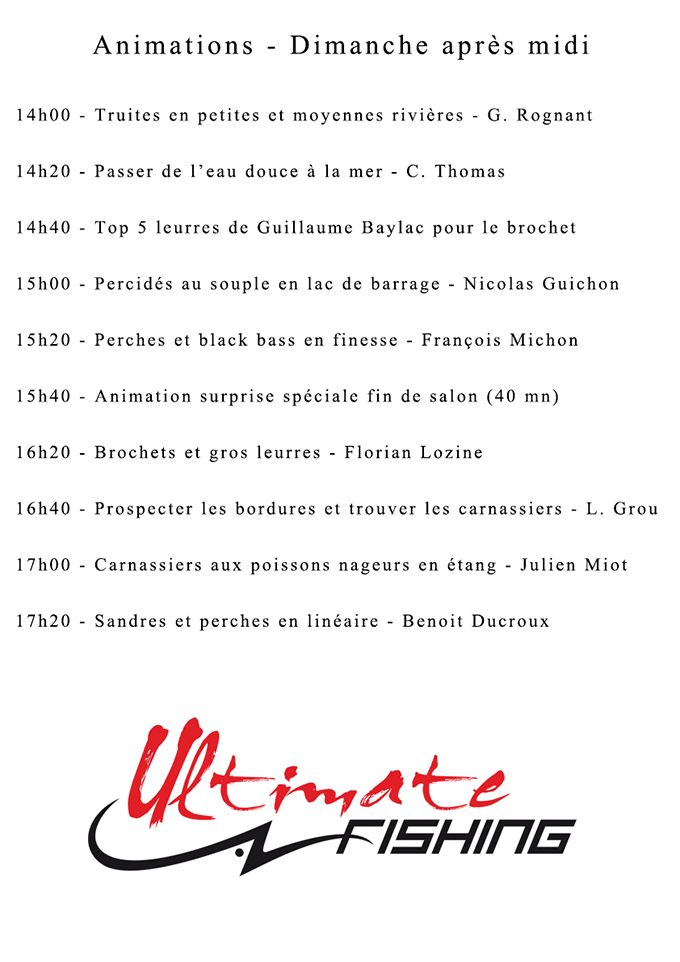 Animations - Dimanche après midi

14h00 - Truites en petites et moyennes rivières - G. Rognant

14h20 - Passer de l'eau douce à la mer - C. Thomas

14h40 - Top 5 leurres de Guillaume Baylac pour le brochet

15h00 - Percidés au souple en lac de barrage - Nicolas Guichon

15h20 - Perches et black bass en finesse - François Michon

15h40 - Animation surprise spéciale fin de salon (40 mn)

16h20 - Brochets et gros leurres - Florian Lozine

16h40 - Prospecter les bordures et trouver les carnassiers - L. Grou

17h00 - Carnassiers aux poissons nageurs en étang - Julien Miot

17h20 - Sandres et perches en linéaire - Benoit Ducroux

Ultimate
FISHING